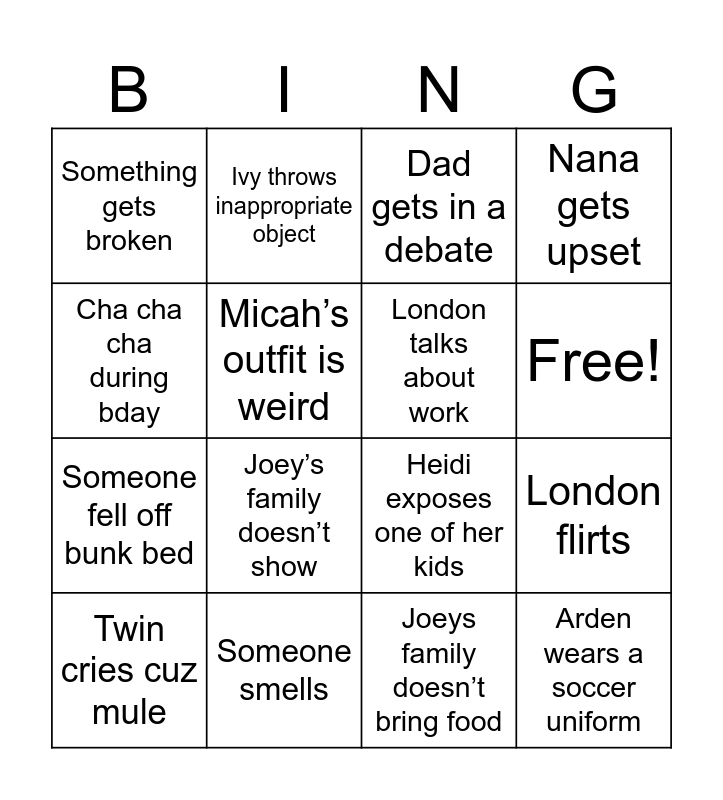 | B | I | N | G |
|---|---|---|---|
| Something gets broken | Ivy throws inappropriate object | Dad gets in a debate | Nana gets upset |
| Cha cha cha during bday | Micah’s outfit is weird | London talks about work | Free! |
| Someone fell off bunk bed | Joey’s family doesn’t show | Heidi exposes one of her kids | London flirts |
| Twin cries cuz mule | Someone smells | Joeys family doesn’t bring food | Arden wears a soccer uniform |